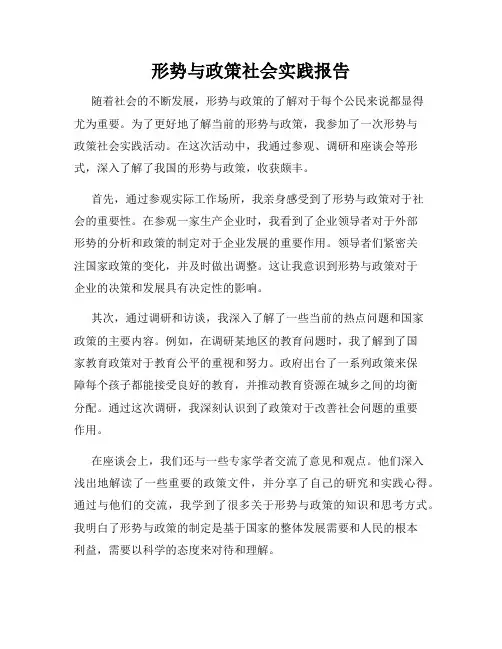 形势与政策社会实践报告

随着社会的不断发展，形势与政策的了解对于每个公民来说都显得尤为重要。为了更好地了解当前的形势与政策，我参加了一次形势与政策社会实践活动。在这次活动中，我通过参观、调研和座谈会等形式，深入了解了我国的形势与政策，收获颇丰。

首先，通过参观实际工作场所，我亲身感受到了形势与政策对于社会的重要性。在参观一家生产企业时，我看到了企业领导者对于外部形势的分析和政策的制定对于企业发展的重要作用。领导者们紧密关注国家政策的变化，并及时做出调整。这让我意识到形势与政策对于企业的决策和发展具有决定性的影响。

其次，通过调研和访谈，我深入了解了一些当前的热点问题和国家政策的主要内容。例如，在调研某地区的教育问题时，我了解到了国家教育政策对于教育公平的重视和努力。政府出台了一系列政策来保障每个孩子都能接受良好的教育，并推动教育资源在城乡之间的均衡分配。通过这次调研，我深刻认识到了政策对于改善社会问题的重要作用。

在座谈会上，我们还与一些专家学者交流了意见和观点。他们深入浅出地解读了一些重要的政策文件，并分享了自己的研究和实践心得。通过与他们的交流，我学到了很多关于形势与政策的知识和思考方式。我明白了形势与政策的制定是基于国家的整体发展需要和人民的根本利益，需要以科学的态度来对待和理解。